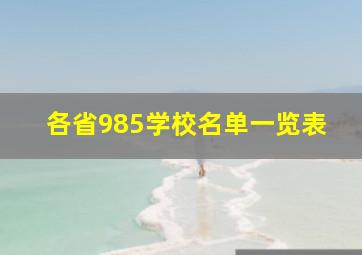 各省985学校名单一览表